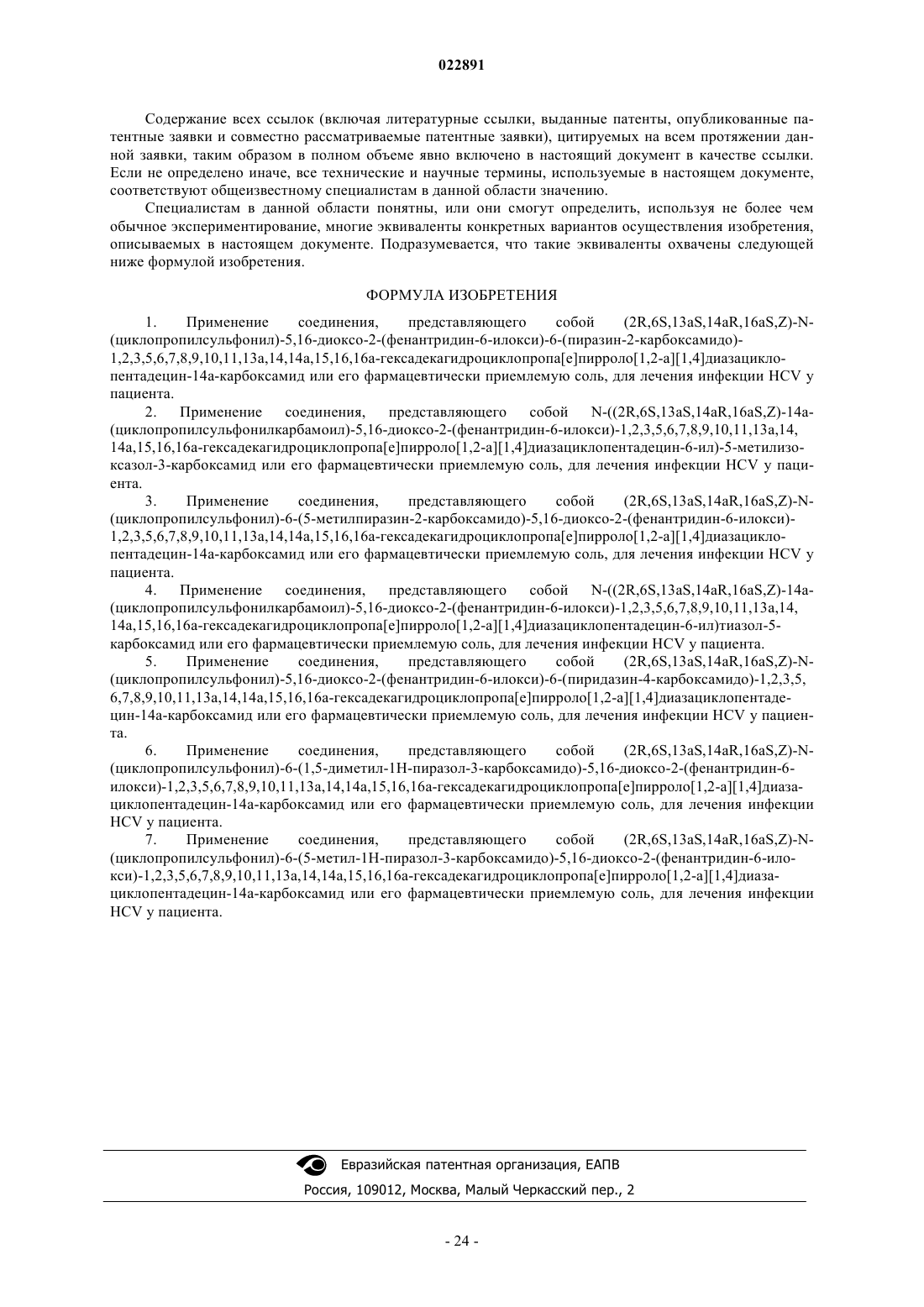 022891

Содержание всех ссылок (включая литературные ссылки, выданные патенты, опубликованные патентные заявки и совместно рассматриваемые патентные заявки), цитируемых на всем протяжении данной заявки, таким образом в полном объеме явно включено в настоящий документ в качестве ссылки. Если не определено иначе, все технические и научные термины, используемые в настоящем документе, соответствуют общеизвестному специалистам в данной области значению.

Специалистам в данной области понятны, или они смогут определить, используя не более чем обычное экспериментирование, многие эквиваленты конкретных вариантов осуществления изобретения, описываемых в настоящем документе. Подразумевается, что такие эквиваленты охвачены следующей ниже формулой изобретения.

ФОРМУЛА ИЗОБРЕТЕНИЯ

1. Применение соединения, представляющего собой (2R,6S,13aS,14aR,16aS,Z)-N-(циклопропилсульфонил)-5,16-диоксо-2-(фенантридин-6-илокси)-6-(пиразин-2-карбоксамидо)-1,2,3,5,6,7,8,9,10,11,13a,14,14a,15,16,16a-гексадекагидроциклопропа[e]пирроло[1,2-a][1,4]диазациклопентадецин-14a-карбоксамид или его фармацевтически приемлемую соль, для лечения инфекции HCV у пациента.

2. Применение соединения, представляющего собой N-((2R,6S,13aS,14aR,16aS,Z)-14a-(циклопропилсульфонилкарбамоил)-5,16-диоксо-2-(фенантридин-6-илокси)-1,2,3,5,6,7,8,9,10,11,13a,14,14a,15,16,16a-гексадекагидроциклопропа[e]пирроло[1,2-a][1,4]диазациклопентадецин-6-ил)-5-метилизоксазол-3-карбоксамид или его фармацевтически приемлемую соль, для лечения инфекции HCV у пациента.

3. Применение соединения, представляющего собой (2R,6S,13aS,14aR,16aS,Z)-N-(циклопропилсульфонил)-6-(5-метилпиразин-2-карбоксамидо)-5,16-диоксо-2-(фенантридин-6-илокси)-1,2,3,5,6,7,8,9,10,11,13a,14,14a,15,16,16a-гексадекагидроциклопропа[e]пирроло[1,2-a][1,4]диазациклопентадецин-14a-карбоксамид или его фармацевтически приемлемую соль, для лечения инфекции HCV у пациента.

4. Применение соединения, представляющего собой N-((2R,6S,13aS,14aR,16aS,Z)-14a-(циклопропилсульфонилкарбамоил)-5,16-диоксо-2-(фенантридин-6-илокси)-1,2,3,5,6,7,8,9,10,11,13a,14,14a,15,16,16a-гексадекагидроциклопропа[e]пирроло[1,2-a][1,4]диазациклопентадецин-6-ил)тиазол-5-карбоксамид или его фармацевтически приемлемую соль, для лечения инфекции HCV у пациента.

5. Применение соединения, представляющего собой (2R,6S,13aS,14aR,16aS,Z)-N-(циклопропилсульфонил)-5,16-диоксо-2-(фенантридин-6-илокси)-6-(пиридазин-4-карбоксамидо)-1,2,3,5,6,7,8,9,10,11,13a,14,14a,15,16,16a-гексадекагидроциклопропа[e]пирроло[1,2-a][1,4]диазациклопентадецин-14a-карбоксамид или его фармацевтически приемлемую соль, для лечения инфекции HCV у пациента.

6. Применение соединения, представляющего собой (2R,6S,13aS,14aR,16aS,Z)-N-(циклопропилсульфонил)-6-(1,5-диметил-1H-пиразол-3-карбоксамидо)-5,16-диоксо-2-(фенантридин-6-илокси)-1,2,3,5,6,7,8,9,10,11,13a,14,14a,15,16,16a-гексадекагидроциклопропа[e]пирроло[1,2-a][1,4]диазациклопентадецин-14a-карбоксамид или его фармацевтически приемлемую соль, для лечения инфекции HCV у пациента.

7. Применение соединения, представляющего собой (2R,6S,13aS,14aR,16aS,Z)-N-(циклопропилсульфонил)-6-(5-метил-1H-пиразол-3-карбоксамидо)-5,16-диоксо-2-(фенантридин-6-илокси)-1,2,3,5,6,7,8,9,10,11,13a,14,14a,15,16,16a-гексадекагидроциклопропа[e]пирроло[1,2-a][1,4]диазациклопентадецин-14a-карбоксамид или его фармацевтически приемлемую соль, для лечения инфекции HCV у пациента.

Евразийская патентная организация, ЕАПВ
Россия, 109012, Москва, Малый Черкасский пер., 2

- 24 -